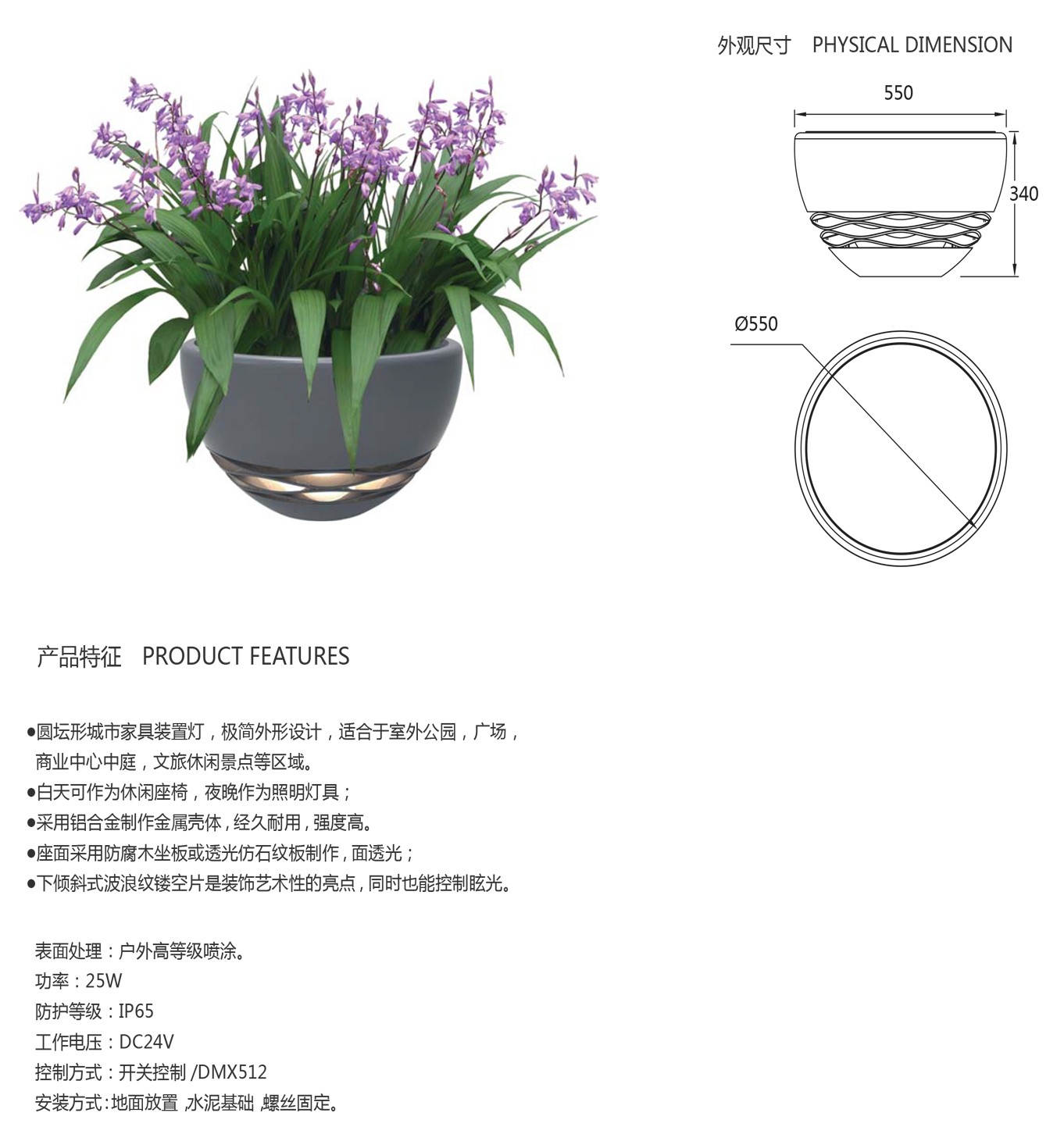 外观尺寸 PHYSICAL DIMENSION

550

340

Ø550

产品特征 PRODUCT FEATURES

●圆坛形城市家具装置灯，极简外形设计，适合于室外公园，广场，商业中心中庭，文旅休闲景点等区域。
●白天可作为休闲座椅，夜晚作为照明灯具；
●采用铝合金制作金属壳体，经久耐用，强度高。
●座面采用防腐木坐板或透光仿石纹板制作，面透光；
●下倾斜式波浪纹镂空片是装饰艺术性的亮点，同时也能控制眩光。

表面处理：户外高等级喷涂。
功率：25W
防护等级：IP65
工作电压：DC24V
控制方式：开关控制 /DMX512
安装方式：地面放置 ,水泥基础 ,螺丝固定。